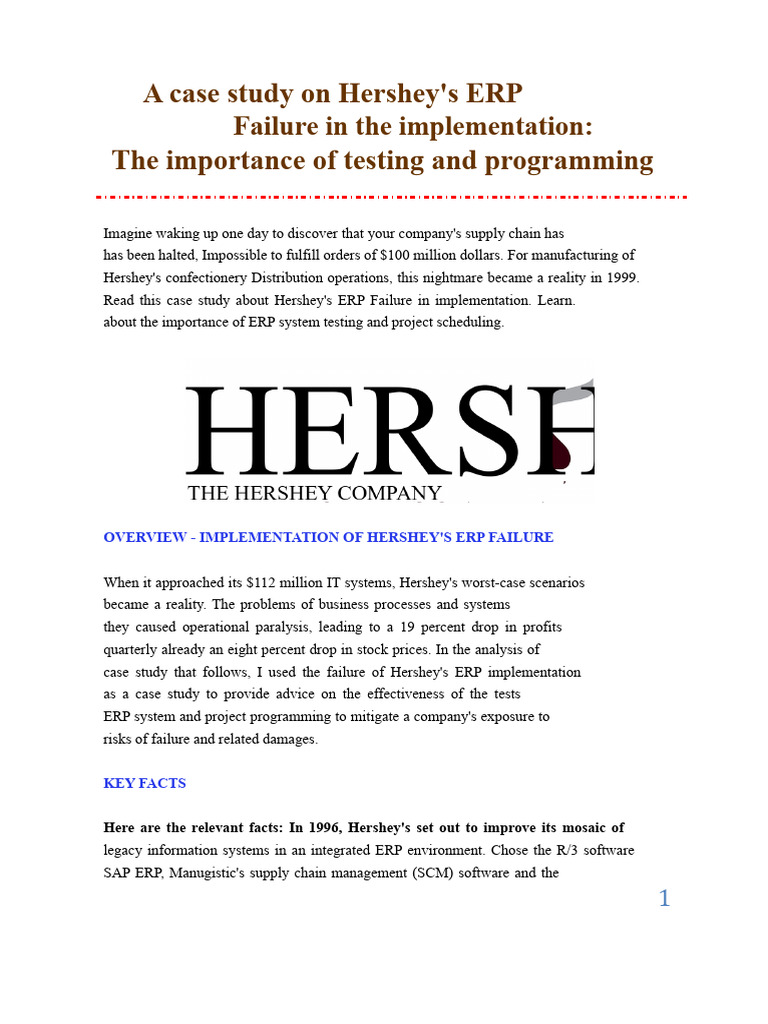 A case study on Hershey's ERP
Failure in the implementation:
The importance of testing and programming

Imagine waking up one day to discover that your company's supply chain has has been halted, Impossible to fulfill orders of $100 million dollars. For manufacturing of Hershey's confectionery Distribution operations, this nightmare became a reality in 1999. Read this case study about Hershey's ERP Failure in implementation. Learn. about the importance of ERP system testing and project scheduling.

HERSH
THE HERSHEY COMPANY

OVERVIEW - IMPLEMENTATION OF HERSHEY'S ERP FAILURE

When it approached its $112 million IT systems, Hershey's worst-case scenarios became a reality. The problems of business processes and systems they caused operational paralysis, leading to a 19 percent drop in profits quarterly already an eight percent drop in stock prices. In the analysis of case study that follows, I used the failure of Hershey's ERP implementation as a case study to provide advice on the effectiveness of the tests ERP system and project programming to mitigate a company's exposure to risks of failure and related damages.

KEY FACTS

Here are the relevant facts: In 1996, Hershey's set out to improve its mosaic of legacy information systems in an integrated ERP environment. Chose the R/3 software SAP ERP, Manugistic's supply chain management (SCM) software and the

1